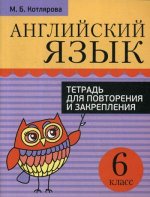 М. Б. Котлярова

АНГЛИЙСКИЙ ЯЗЫК

ТЕТРАДЬ ДЛЯ ПОВТОРЕНИЯ И ЗАКРЕПЛЕНИЯ

6 класс